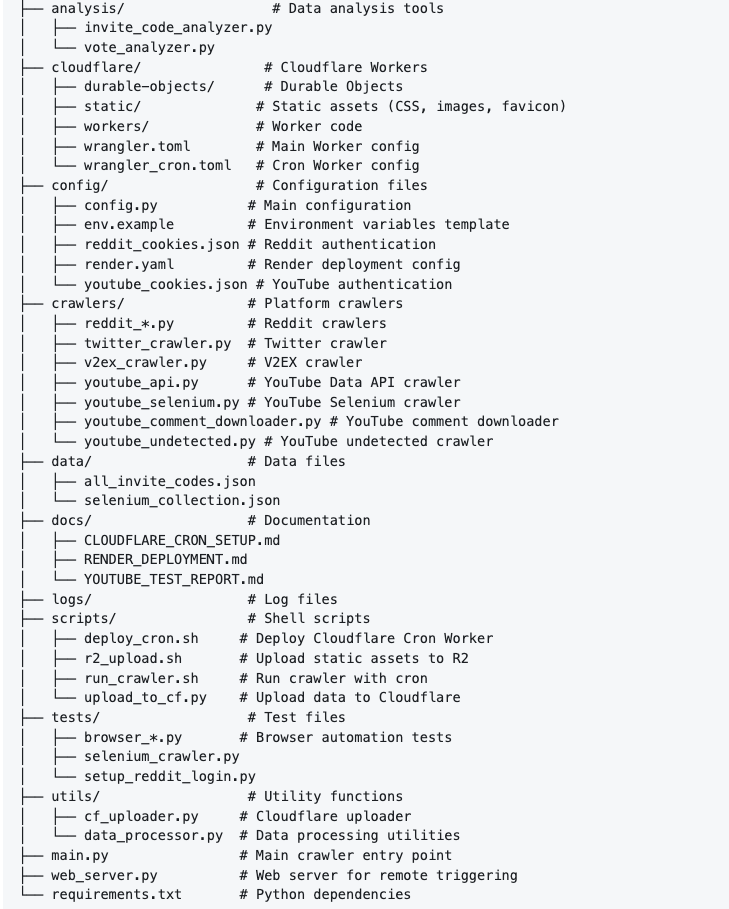 ├── analysis/                 # Data analysis tools
│   ├── invite_code_analyzer.py
│   └── vote_analyzer.py
├── cloudflare/               # Cloudflare Workers
│   ├── durable-objects/      # Durable Objects
│   ├── static/              # Static assets (CSS, images, favicon)
│   ├── workers/             # Worker code
│   ├── wrangler.toml        # Main Worker config
│   └── wrangler_cron.toml   # Cron Worker config
├── config/                  # Configuration files
│   ├── config.py           # Main configuration
│   ├── env.example         # Environment variables template
│   ├── reddit_cookies.json # Reddit authentication
│   ├── render.yaml         # Render deployment config
│   └── youtube_cookies.json # YouTube authentication
├── crawlers/               # Platform crawlers
│   ├── reddit_*.py         # Reddit crawlers
│   ├── twitter_crawler.py  # Twitter crawler
│   ├── v2ex_crawler.py     # V2EX crawler
│   ├── youtube_api.py      # YouTube Data API crawler
│   ├── youtube_selenium.py # YouTube Selenium crawler
│   ├── youtube_comment_downloader.py # YouTube comment downloader
│   └── youtube_undetected.py # YouTube undetected crawler
├── data/                   # Data files
│   ├── all_invite_codes.json
│   └── selenium_collection.json
├── docs/                   # Documentation
│   ├── CLOUDFLARE_CRON_SETUP.md
│   ├── RENDER_DEPLOYMENT.md
│   └── YOUTUBE_TEST_REPORT.md
├── logs/                   # Log files
├── scripts/                # Shell scripts
│   ├── deploy_cron.sh     # Deploy Cloudflare Cron Worker
│   ├── r2_upload.sh       # Upload static assets to R2
│   ├── run_crawler.sh     # Run crawler with cron
│   └── upload_to_cf.py    # Upload data to Cloudflare
├── tests/                  # Test files
│   ├── browser_*.py       # Browser automation tests
│   ├── selenium_crawler.py
│   └── setup_reddit_login.py
├── utils/                  # Utility functions
│   ├── cf_uploader.py     # Cloudflare uploader
│   └── data_processor.py  # Data processing utilities
├── main.py                # Main crawler entry point
├── web_server.py          # Web server for remote triggering
└── requirements.txt       # Python dependencies